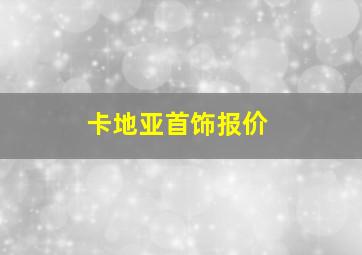 卡地亚首饰报价